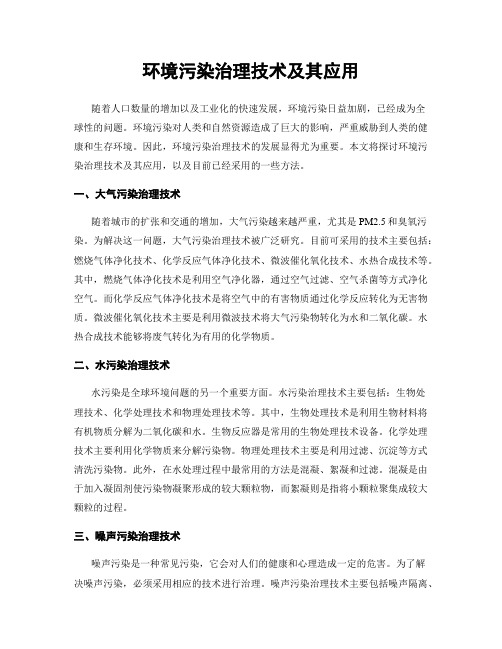 环境污染治理技术及其应用

随着人口数量的增加以及工业化的快速发展，环境污染日益加剧，已经成为全球性的问题。环境污染对人类和自然资源造成了巨大的影响，严重威胁到人类的健康和生存环境。因此，环境污染治理技术的发展显得尤为重要。本文将探讨环境污染治理技术及其应用，以及目前已经采用的一些方法。

一、大气污染治理技术

随着城市的扩张和交通的增加，大气污染越来越严重，尤其是PM2.5和臭氧污染。为解决这一问题，大气污染治理技术被广泛研究。目前可采用的技术主要包括：燃烧气体净化技术、化学反应气体净化技术、微波催化氧化技术、水热合成技术等。其中，燃烧气体净化技术是利用空气净化器，通过空气过滤、空气杀菌等方式净化空气。而化学反应气体净化技术是将空气中的有害物质通过化学反应转化为无害物质。微波催化氧化技术主要是利用微波技术将大气污染物转化为水和二氧化碳。水热合成技术能够将废气转化为有用的化学物质。

二、水污染治理技术

水污染是全球环境问题的另一个重要方面。水污染治理技术主要包括：生物处理技术、化学处理技术和物理处理技术等。其中，生物处理技术是利用生物材料将有机物质分解为二氧化碳和水。生物反应器是常用的生物处理技术设备。化学处理技术主要利用化学物质来分解污染物。物理处理技术主要是利用过滤、沉淀等方式清洗污染物。此外，在水处理过程中最常用的方法是混凝、絮凝和过滤。混凝是由于加入凝固剂使污染物凝聚形成的较大颗粒物，而絮凝则是指将小颗粒聚集成较大颗粒的过程。

三、噪声污染治理技术

噪声污染是一种常见污染，它会对人们的健康和心理造成一定的危害。为了解决噪声污染，必须采用相应的技术进行治理。噪声污染治理技术主要包括噪声隔离、